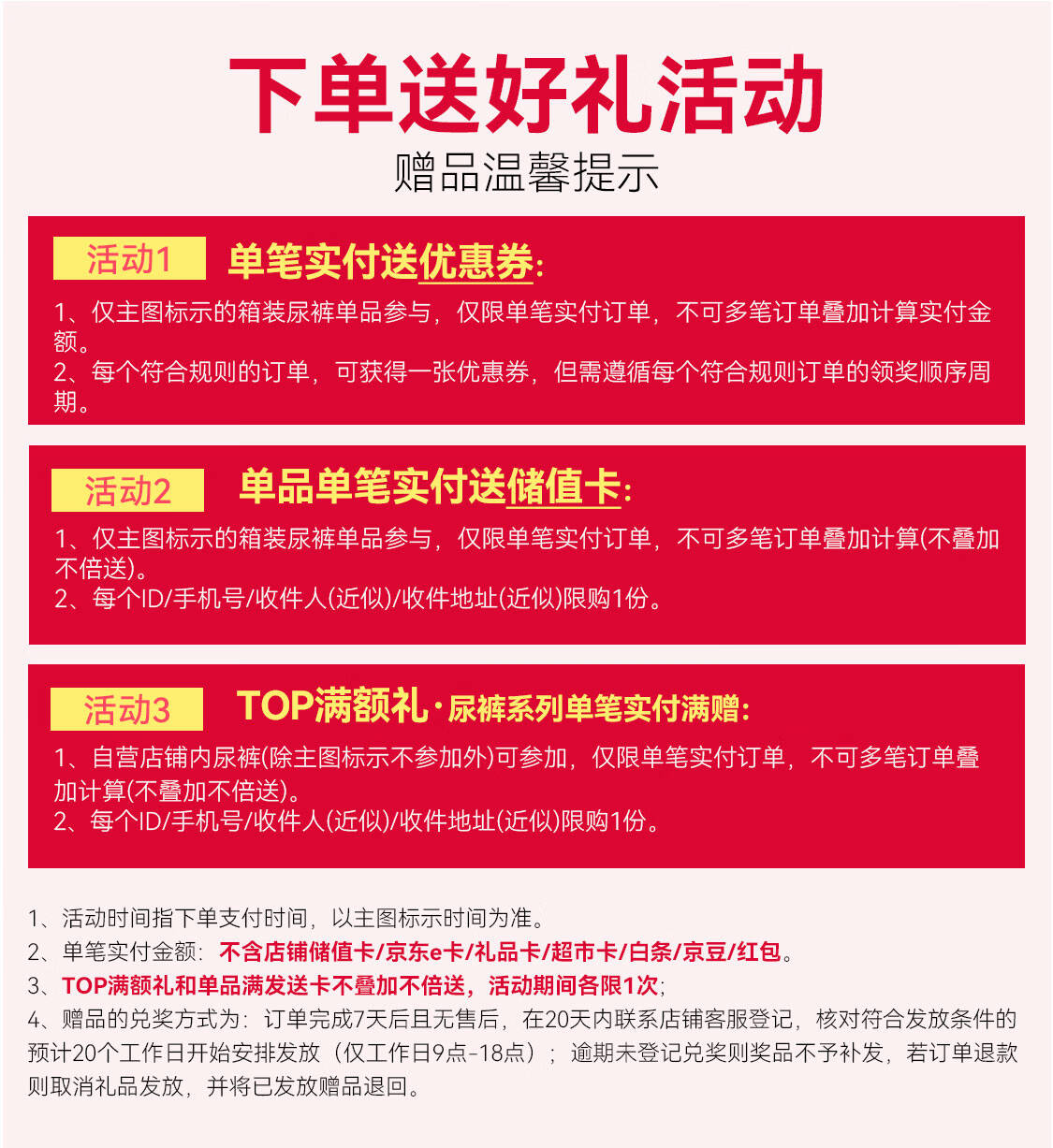 下单送好礼活动
赠品温馨提示

活动1 单笔实付送优惠券:

1、仅主图标示的箱装尿裤单品参与，仅限单笔实付订单，不可多笔订单叠加计算实付金额。
2、每个符合规则的订单，可获得一张优惠券，但需遵循每个符合规则订单的领奖顺序周期。

活动2 单品单笔实付送储值卡:

1、仅主图标示的箱装尿裤单品参与，仅限单笔实付订单，不可多笔订单叠加计算(不叠加不倍送)。
2、每个ID/手机号/收件人(近似)/收件地址(近似)限购1份。

活动3 TOP满额礼·尿裤系列单笔实付满赠:

1、自营店铺内尿裤(除主图标示不参加外)可参加，仅限单笔实付订单，不可多笔订单叠加计算(不叠加不倍送)。
2、每个ID/手机号/收件人(近似)/收件地址(近似)限购1份。

1、活动时间指下单支付时间，以主图标示时间为准。
2、单笔实付金额：不含店铺储值卡/京东e卡/礼品卡/超市卡/白条/京豆/红包。
3、TOP满额礼和单品满发送卡不叠加不倍送，活动期间各限1次;
4、赠品的兑奖方式为：订单完成7天后且无售后，在20天内联系店铺客服登记，核对符合发放条件的预计20个工作日开始安排发放（仅工作日9点-18点）；逾期未登记兑奖则奖品不予补发，若订单退款则取消礼品发放，并将已发放赠品退回。